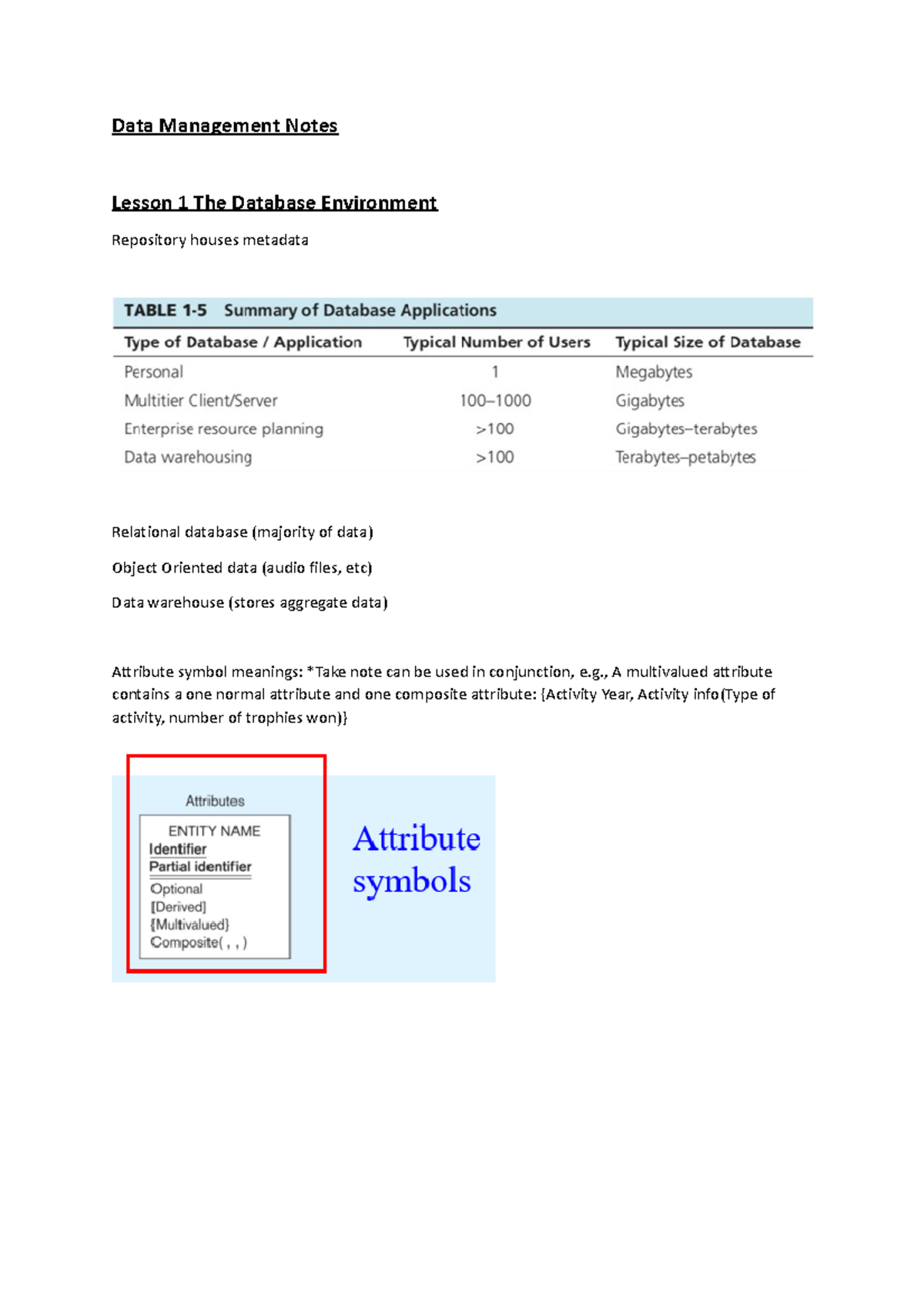 Data Management Notes

Lesson 1 The Database Environment

Repository houses metadata

TABLE 1-5 Summary of Database Applications

| Type of Database / Application | Typical Number of Users | Typical Size of Database |
|---|---|---|
| Personal | 1 | Megabytes |
| Multitier Client/Server | 100–1000 | Gigabytes |
| Enterprise resource planning | >100 | Gigabytes–terabytes |
| Data warehousing | >100 | Terabytes–petabytes |

Relational database (majority of data)

Object Oriented data (audio files, etc)

Data warehouse (stores aggregate data)

Attribute symbol meanings: *Take note can be used in conjunction, e.g., A multivalued attribute contains a one normal attribute and one composite attribute: {Activity Year, Activity info(Type of activity, number of trophies won)}

Attributes

ENTITY NAME
Identifier
Partial identifier
Optional
[Derived]
{Multivalued}
Composite( , , )

Attribute symbols